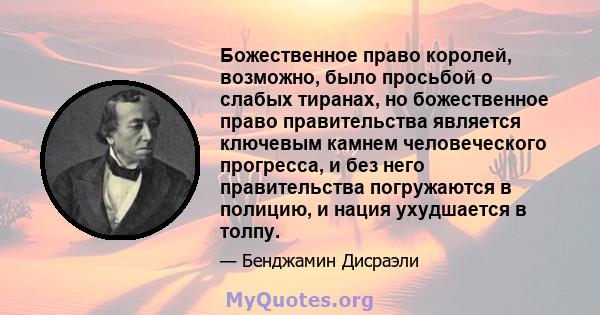 Божественное право королей, возможно, было просьбой о слабых тиранах, но божественное право правительства является ключевым камнем человеческого прогресса, и без него правительства погружаются в полицию, и нация ухудшается в толпу.

— Бенджамин Дисраэли

MyQuotes.org